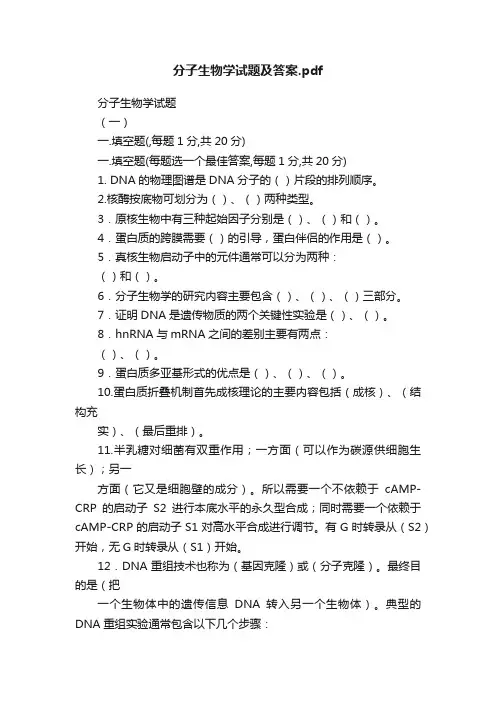 分子生物学试题及答案.pdf

分子生物学试题

（一）

一.填空题(,每题 1 分,共 20 分)

一.填空题(每题选一个最佳答案,每题 1 分,共 20 分)

1. DNA 的物理图谱是 DNA 分子的（ ）片段的排列顺序。

2.核酶按底物可划分为（ ）、（ ）两种类型。

3．原核生物中有三种起始因子分别是（ ）、（ ）和（ ）。

4．蛋白质的跨膜需要（ ）的引导，蛋白伴侣的作用是（ ）。

5．真核生物启动子中的元件通常可以分为两种：

（ ）和（ ）。

6．分子生物学的研究内容主要包含（ ）、（ ）、（ ）三部分。

7．证明 DNA 是遗传物质的两个关键性实验是（ ）、（ ）。

8．hnRNA 与 mRNA 之间的差别主要有两点：

（ ）、（ ）。

9．蛋白质多亚基形式的优点是（ ）、（ ）、（ ）。

10.蛋白质折叠机制首先成核理论的主要内容包括（成核）、（结构充

实）、（最后重排）。

11.半乳糖对细菌有双重作用；一方面（可以作为碳源供细胞生长）；另一

方面（它又是细胞壁的成分）。所以需要一个不依赖于 cAMP-CRP 的启动子 S2 进行本底水平的永久型合成；同时需要一个依赖于 cAMP-CRP 的启动子 S1 对高水平合成进行调节。有 G 时转录从（S2）开始，无 G 时转录从（S1）开始。

12．DNA 重组技术也称为（基因克隆）或（分子克隆）。最终目的是（把

一个生物体中的遗传信息 DNA 转入另一个生物体）。典型的 DNA 重组实验通常包含以下几个步骤：